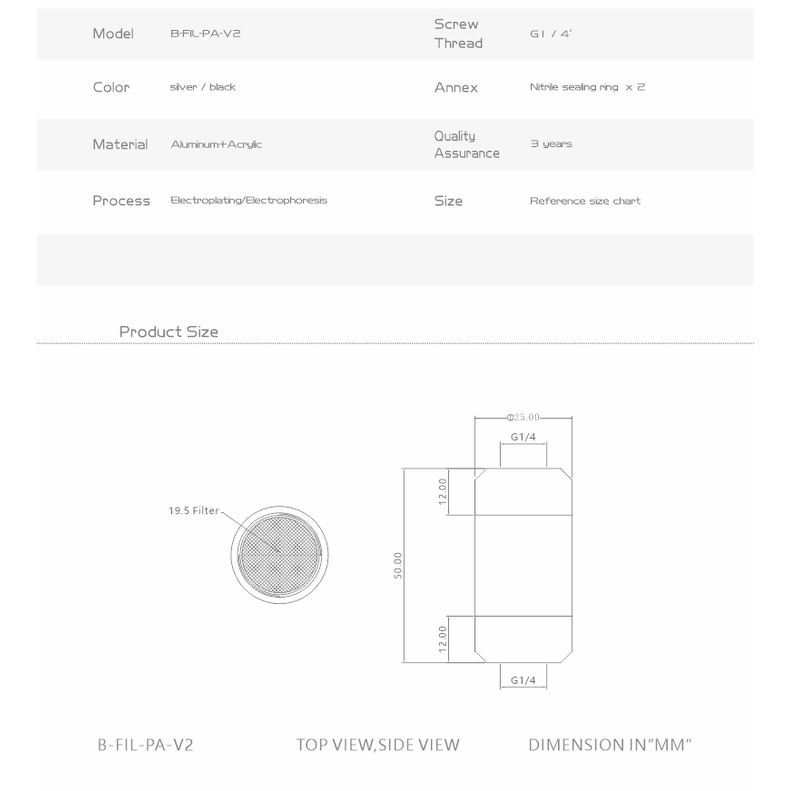 | Model | B-FIL-PA-V2 | Screw Thread | G1 / 4' |
|---|---|---|---|
| Color | silver / black | Annex | Nitrile sealing ring x 2 |
| Material | Aluminum+Acrylic | Quality Assurance | 3 years |
| Process | Electroplating/Electrophoresis | Size | Reference size chart |

Product Size

19.5 Filter

Φ25.00

G1/4

12.00

50.00

12.00

G1/4

B-FIL-PA-V2

TOP VIEW,SIDE VIEW

DIMENSION IN"MM"